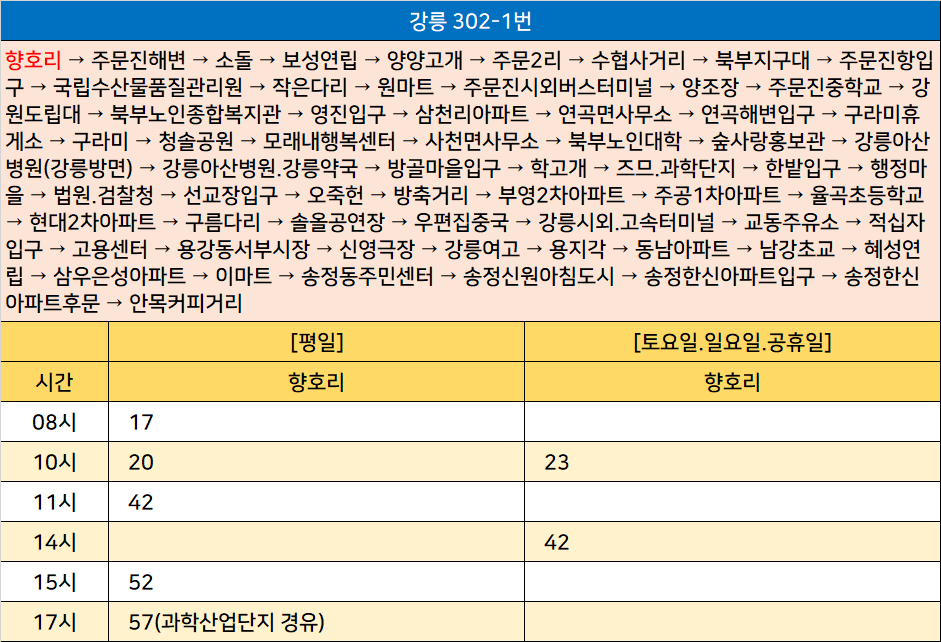 강릉 302-1번

향호리 → 주문진해변 → 소돌 → 보성연립 → 양양고개 → 주문2리 → 수협사거리 → 북부지구대 → 주문진항입구 → 국립수산물품질관리원 → 작은다리 → 원마트 → 주문진시외버스터미널 → 양조장 → 주문진중학교 → 강원도립대 → 북부노인종합복지관 → 영진입구 → 삼천리아파트 → 연곡면사무소 → 연곡해변입구 → 구라미휴게소 → 구라미 → 청솔공원 → 모래내행복센터 → 사천면사무소 → 북부노인대학 → 숲사랑홍보관 → 강릉아산병원(강릉방면) → 강릉아산병원.강릉약국 → 방골마을입구 → 학고개 → 즈므.과학단지 → 한밭입구 → 행정마을 → 법원.검찰청 → 선교장입구 → 오죽헌 → 방축거리 → 부영2차아파트 → 주공1차아파트 → 율곡초등학교 → 현대2차아파트 → 구름다리 → 솔올공연장 → 우편집중국 → 강릉시외.고속터미널 → 교동주유소 → 적십자입구 → 고용센터 → 용강동서부시장 → 신영극장 → 강릉여고 → 용지각 → 동남아파트 → 남강초교 → 혜성연립 → 삼우은성아파트 → 이마트 → 송정동주민센터 → 송정신원아침도시 → 송정한신아파트입구 → 송정한신아파트후문 → 안목커피거리

| | [평일] | [토요일.일요일.공휴일] |
|---|---|---|
| 시간 | 향호리 | 향호리 |
| 08시 | 17 | |
| 10시 | 20 | 23 |
| 11시 | 42 | |
| 14시 | | 42 |
| 15시 | 52 | |
| 17시 | 57(과학산업단지 경유) | |